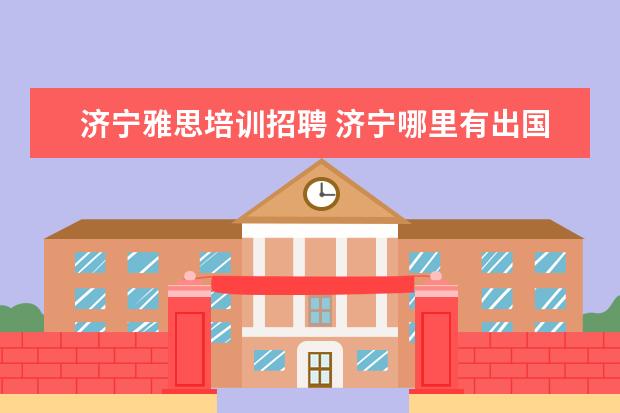 济宁雅思培训招聘 济宁哪里有出国